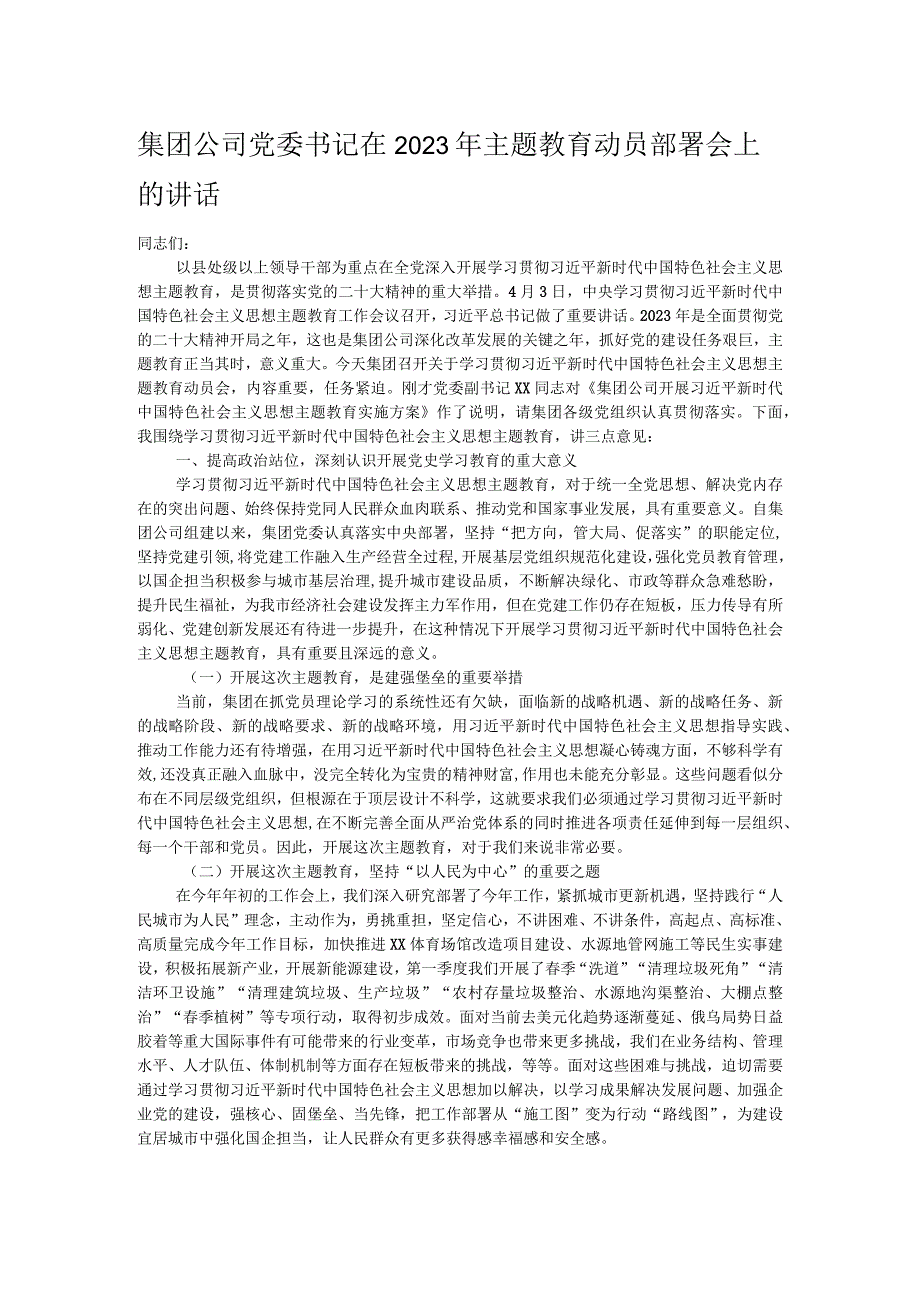 集团公司党委书记在2023年主题教育动员部署会上的讲话

同志们：

以县处级以上领导干部为重点在全党深入开展学习贯彻习近平新时代中国特色社会主义思想主题教育，是贯彻落实党的二十大精神的重大举措。4月3日，中央学习贯彻习近平新时代中国特色社会主义思想主题教育工作会议召开，习近平总书记做了重要讲话。2023年是全面贯彻党的二十大精神开局之年，这也是集团公司深化改革发展的关键之年，抓好党的建设任务艰巨，主题教育正当其时，意义重大。今天集团召开关于学习贯彻习近平新时代中国特色社会主义思想主题教育动员会，内容重要，任务紧迫。刚才党委副书记XX同志对《集团公司开展习近平新时代中国特色社会主义思想主题教育实施方案》作了说明，请集团各级党组织认真贯彻落实。下面，我围绕学习贯彻习近平新时代中国特色社会主义思想主题教育，讲三点意见：

一、提高政治站位，深刻认识开展党史学习教育的重大意义

学习贯彻习近平新时代中国特色社会主义思想主题教育，对于统一全党思想、解决党内存在的突出问题、始终保持党同人民群众血肉联系、推动党和国家事业发展，具有重要意义。自集团公司组建以来，集团党委认真落实中央部署，坚持“把方向，管大局、促落实”的职能定位，坚持党建引领，将党建工作融入生产经营全过程，开展基层党组织规范化建设，强化党员教育管理，以国企担当积极参与城市基层治理，提升城市建设品质，不断解决绿化、市政等群众急难愁盼，提升民生福祉，为我市经济社会建设发挥主力军作用，但在党建工作仍存在短板，压力传导有所弱化、党建创新发展还有待进一步提升，在这种情况下开展学习贯彻习近平新时代中国特色社会主义思想主题教育，具有重要且深远的意义。

（一）开展这次主题教育，是建强堡垒的重要举措

当前，集团在抓党员理论学习的系统性还有欠缺，面临新的战略机遇、新的战略任务、新的战略阶段、新的战略要求、新的战略环境，用习近平新时代中国特色社会主义思想指导实践、推动工作能力还有待增强，在用习近平新时代中国特色社会主义思想凝心铸魂方面，不够科学有效,还没真正融入血脉中，没完全转化为宝贵的精神财富，作用也未能充分彰显。这些问题看似分布在不同层级党组织，但根源在于顶层设计不科学，这就要求我们必须通过学习贯彻习近平新时代中国特色社会主义思想,在不断完善全面从严治党体系的同时推进各项责任延伸到每一层组织、每一个干部和党员。因此，开展这次主题教育，对于我们来说非常必要。

（二）开展这次主题教育，坚持“以人民为中心”的重要之题

在今年年初的工作会上，我们深入研究部署了今年工作，紧抓城市更新机遇，坚持践行“人民城市为人民”理念，主动作为，勇挑重担，坚定信心，不讲困难、不讲条件，高起点、高标准、高质量完成今年工作目标，加快推进XX体育场馆改造项目建设、水源地管网施工等民生实事建设，积极拓展新产业，开展新能源建设，第一季度我们开展了春季“洗道”“清理垃圾死角”“清洁环卫设施”“清理建筑垃圾、生产垃圾”“农村存量垃圾整治、水源地沟渠整治、大棚点整治”“春季植树”等专项行动，取得初步成效。面对当前去美元化趋势逐渐蔓延、俄乌局势日益胶着等重大国际事件有可能带来的行业变革，市场竞争也带来更多挑战，我们在业务结构、管理水平、人才队伍、体制机制等方面存在短板带来的挑战，等等。面对这些困难与挑战，迫切需要通过学习贯彻习近平新时代中国特色社会主义思想加以解决，以学习成果解决发展问题、加强企业党的建设，强核心、固堡垒、当先锋，把工作部署从“施工图”变为行动“路线图”，为建设宜居城市中强化国企担当，让人民群众有更多获得感幸福感和安全感。